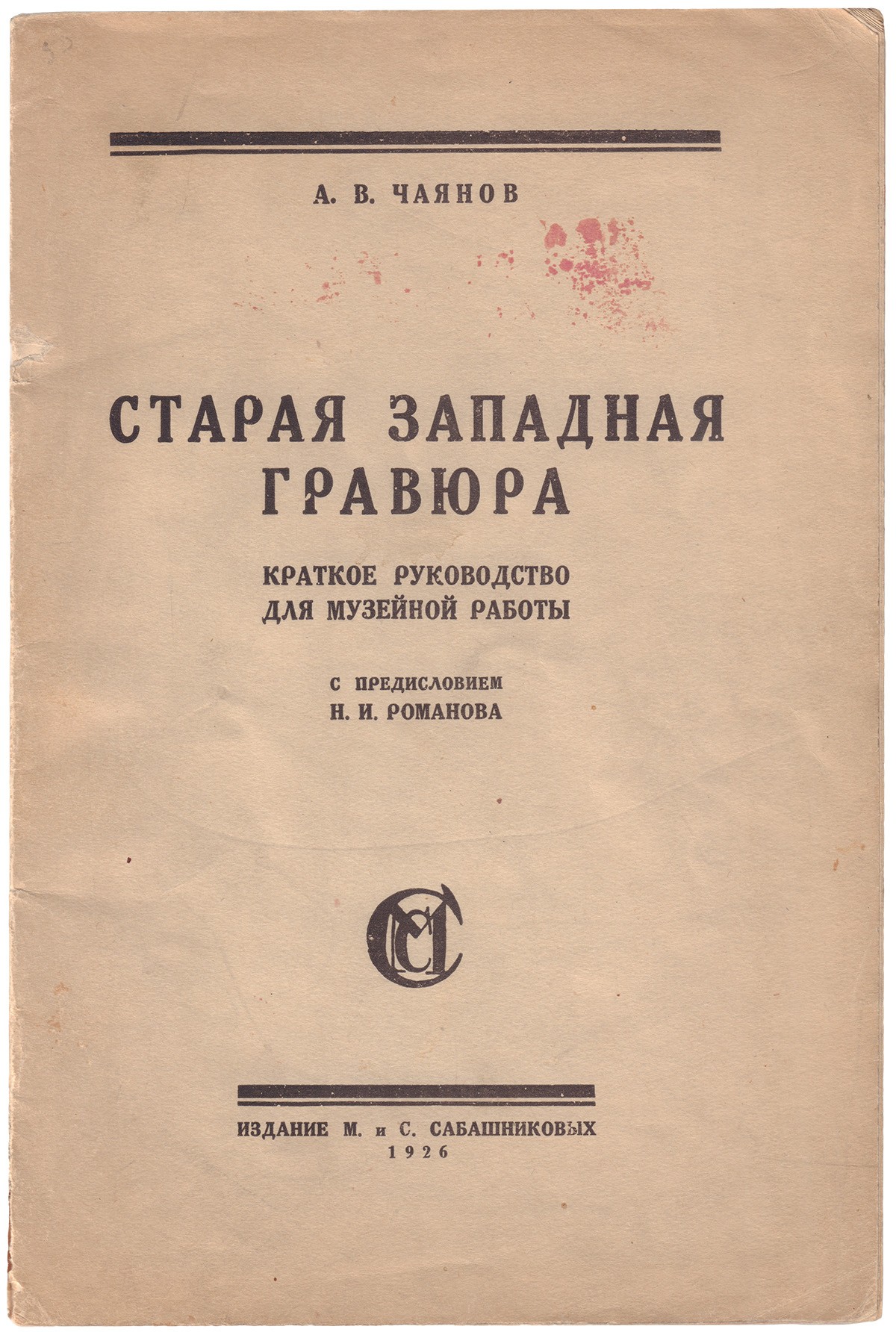 А. В. ЧАЯНОВ

СТАРАЯ ЗАПАДНАЯ ГРАВЮРА

КРАТКОЕ РУКОВОДСТВО ДЛЯ МУЗЕЙНОЙ РАБОТЫ

С ПРЕДИСЛОВИЕМ Н. И. РОМАНОВА

МС

ИЗДАНИЕ М. и С. САБАШНИКОВЫХ
1926